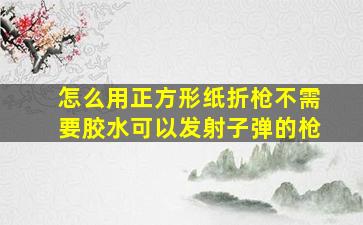 怎么用正方形纸折枪不需要胶水可以发射子弹的枪